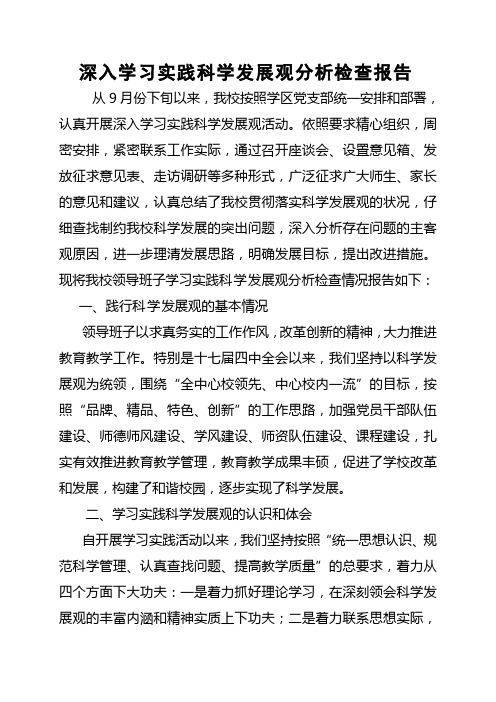 深入学习实践科学发展观分析检查报告

从 9 月份下旬以来，我校按照学区党支部统一安排和部署，认真开展深入学习实践科学发展观活动。依照要求精心组织，周密安排，紧密联系工作实际，通过召开座谈会、设置意见箱、发放征求意见表、走访调研等多种形式，广泛征求广大师生、家长的意见和建议，认真总结了我校贯彻落实科学发展观的状况，仔细查找制约我校科学发展的突出问题，深入分析存在问题的主客观原因，进一步理清发展思路，明确发展目标，提出改进措施。现将我校领导班子学习实践科学发展观分析检查情况报告如下：

一、践行科学发展观的基本情况

领导班子以求真务实的工作作风，改革创新的精神，大力推进教育教学工作。特别是十七届四中全会以来，我们坚持以科学发展观为统领，围绕“全中心校领先、中心校内一流”的目标，按照“品牌、精品、特色、创新”的工作思路，加强党员干部队伍建设、师德师风建设、学风建设、师资队伍建设、课程建设，扎实有效推进教育教学管理，教育教学成果丰硕，促进了学校改革和发展，构建了和谐校园，逐步实现了科学发展。

二、学习实践科学发展观的认识和体会

自开展学习实践活动以来，我们坚持按照“统一思想认识、规范科学管理、认真查找问题、提高教学质量”的总要求，着力从四个方面下大功夫：一是着力抓好理论学习，在深刻领会科学发展观的丰富内涵和精神实质上下功夫；二是着力联系思想实际，